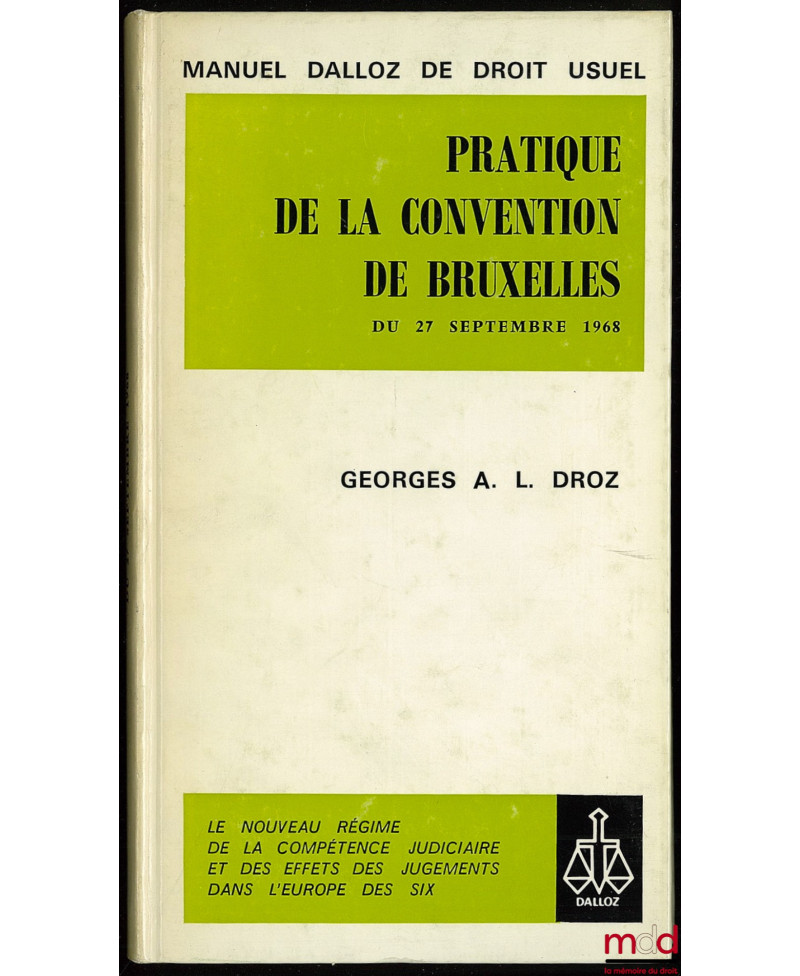 MANUEL DALLOZ DE DROIT USUEL

PRATIQUE DE LA CONVENTION DE BRUXELLES

DU 27 SEPTEMBRE 1968

GEORGES A. L. DROZ

LE NOUVEAU RÉGIME DE LA COMPÉTENCE JUDICIAIRE ET DES EFFETS DES JUGEMENTS DANS L'EUROPE DES SIX

DALLOZ

mdd
la mémoire du droit